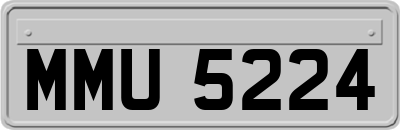 MMU 5224